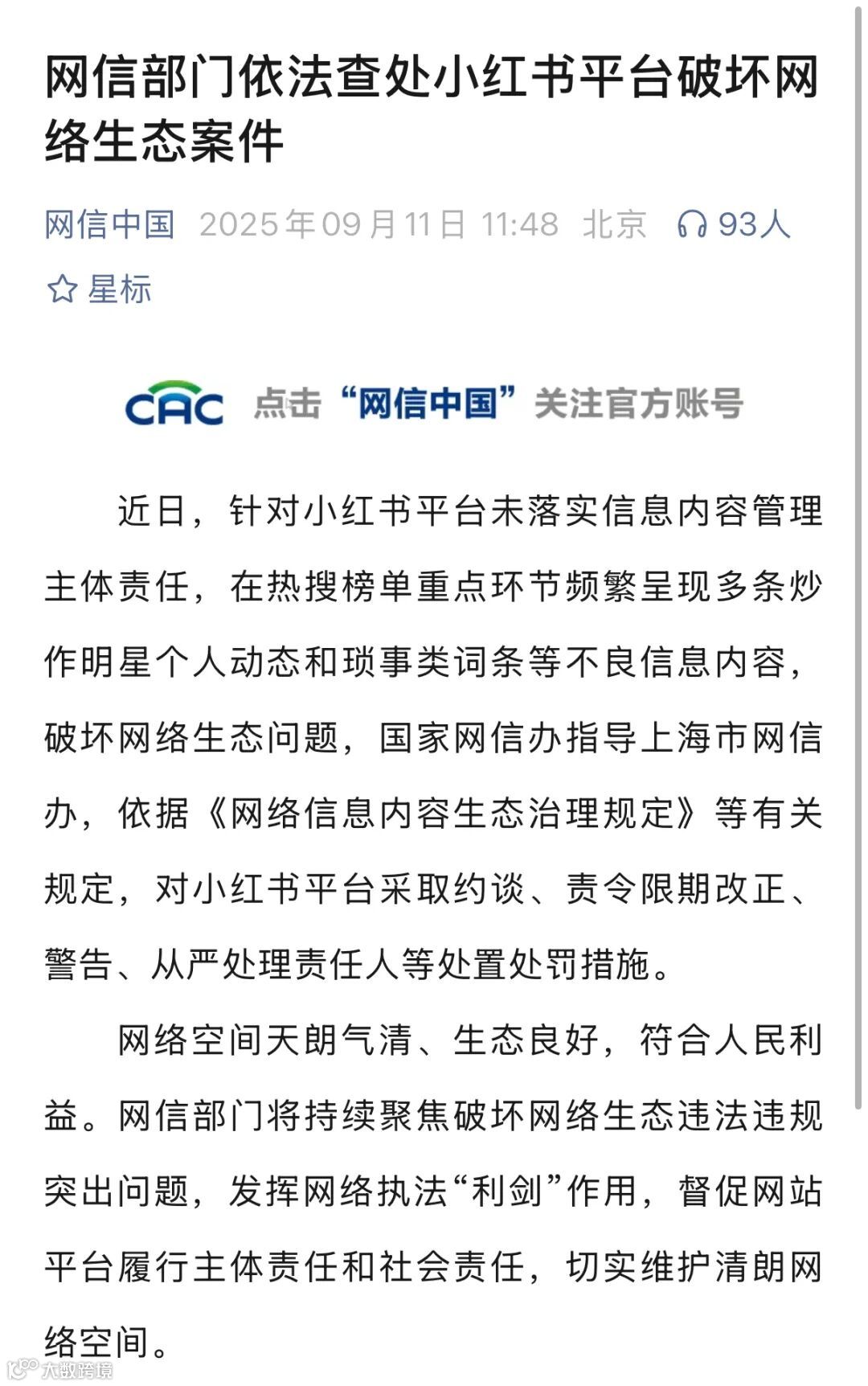 网信部门依法查处小红书平台破坏网络生态案件

网信中国 2025年09月11日 11:48 北京 93人

星标

CAC 点击“网信中国”关注官方账号

近日，针对小红书平台未落实信息内容管理主体责任，在热搜榜单重点环节频繁呈现多条炒作明星个人动态和琐事类词条等不良信息内容，破坏网络生态问题，国家网信办指导上海市网信办，依据《网络信息内容生态治理规定》等有关规定，对小红书平台采取约谈、责令限期改正、警告、从严处理责任人等处置处罚措施。

网络空间天朗气清、生态良好，符合人民利益。网信部门将持续聚焦破坏网络生态违法违规突出问题，发挥网络执法“利剑”作用，督促网站平台履行主体责任和社会责任，切实维护清朗网络空间。

大数跨境